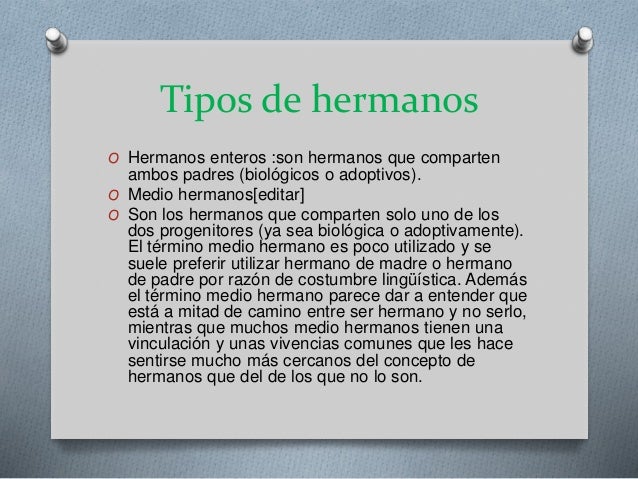 Tipos de hermanos

O Hermanos enteros :son hermanos que comparten ambos padres (biológicos o adoptivos).
O Medio hermanos[editar]
O Son los hermanos que comparten solo uno de los dos progenitores (ya sea biológica o adoptivamente). El término medio hermano es poco utilizado y se suele preferir utilizar hermano de madre o hermano de padre por razón de costumbre lingüística. Además el término medio hermano parece dar a entender que está a mitad de camino entre ser hermano y no serlo, mientras que muchos medio hermanos tienen una vinculación y unas vivencias comunes que les hace sentirse mucho más cercanos del concepto de hermanos que del de los que no lo son.